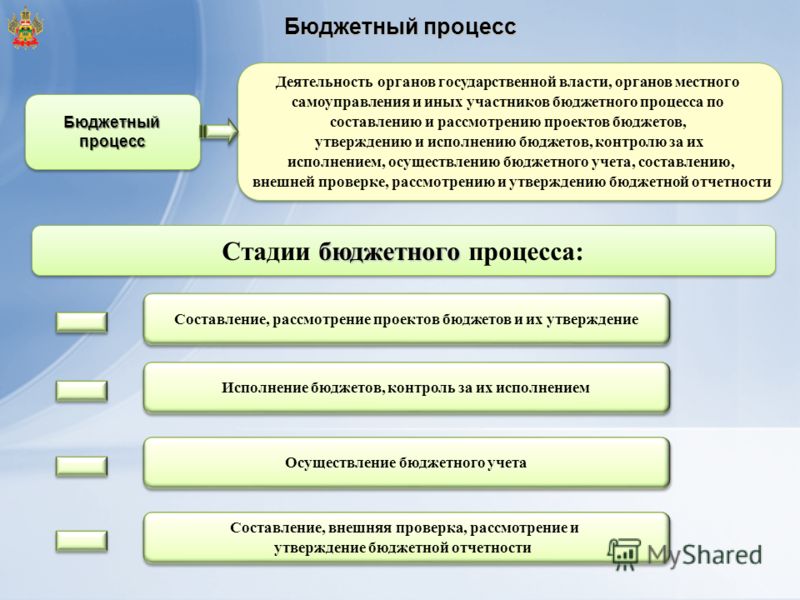 Бюджетный процесс

Бюджетный процесс

Деятельность органов государственной власти, органов местного самоуправления и иных участников бюджетного процесса по составлению и рассмотрению проектов бюджетов, утверждению и исполнению бюджетов, контролю за их исполнением, осуществлению бюджетного учета, составлению, внешней проверке, рассмотрению и утверждению бюджетной отчетности

Стадии бюджетного процесса:

Составление, рассмотрение проектов бюджетов и их утверждение

Исполнение бюджетов, контроль за их исполнением

Осуществление бюджетного учета

Составление, внешняя проверка, рассмотрение и утверждение бюджетной отчетности

MyShared